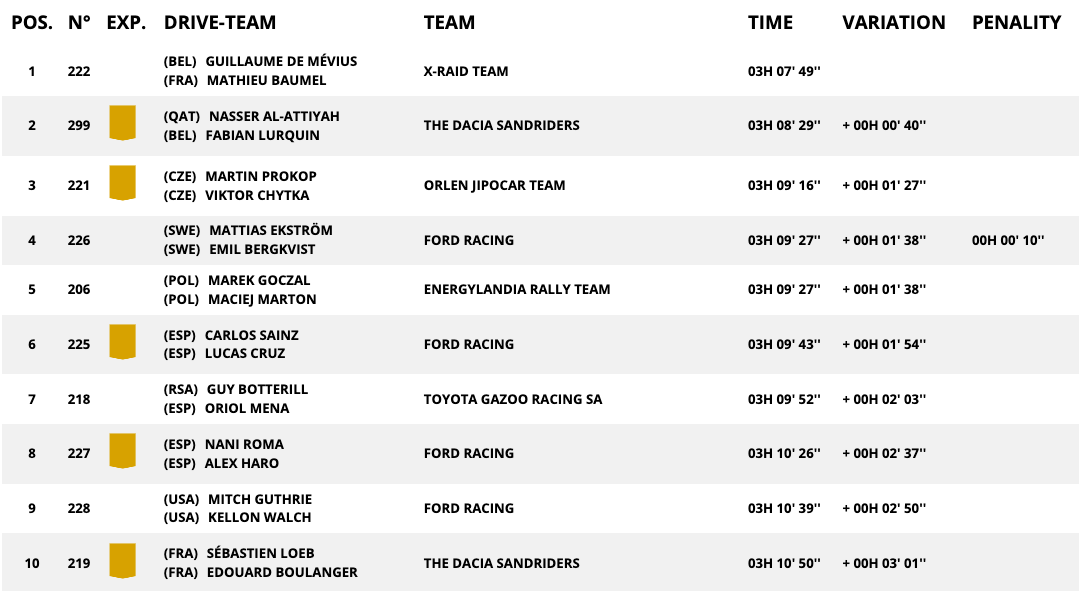 | POS. | N° | EXP. | DRIVE-TEAM | TEAM | TIME | VARIATION | PENALITY |
|---|---|---|---|---|---|---|---|
| 1 | 222 | | (BEL) GUILLAUME DE MÉVIUS (FRA) MATHIEU BAUMEL | X-RAID TEAM | 03H 07' 49'' | | |
| 2 | 299 | | (QAT) NASSER AL-ATTIYAH (BEL) FABIAN LURQUIN | THE DACIA SANDRIDERS | 03H 08' 29'' | + 00H 00' 40'' | |
| 3 | 221 | | (CZE) MARTIN PROKOP (CZE) VIKTOR CHYTKA | ORLEN JIPOCAR TEAM | 03H 09' 16'' | + 00H 01' 27'' | |
| 4 | 226 | | (SWE) MATTIAS EKSTRÖM (SWE) EMIL BERGKVIST | FORD RACING | 03H 09' 27'' | + 00H 01' 38'' | 00H 00' 10'' |
| 5 | 206 | | (POL) MAREK GOCZAL (POL) MACIEJ MARTON | ENERGYLANDIA RALLY TEAM | 03H 09' 27'' | + 00H 01' 38'' | |
| 6 | 225 | | (ESP) CARLOS SAINZ (ESP) LUCAS CRUZ | FORD RACING | 03H 09' 43'' | + 00H 01' 54'' | |
| 7 | 218 | | (RSA) GUY BOTTERILL (ESP) ORIOL MENA | TOYOTA GAZOO RACING SA | 03H 09' 52'' | + 00H 02' 03'' | |
| 8 | 227 | | (ESP) NANI ROMA (ESP) ALEX HARO | FORD RACING | 03H 10' 26'' | + 00H 02' 37'' | |
| 9 | 228 | | (USA) MITCH GUTHRIE (USA) KELLON WALCH | FORD RACING | 03H 10' 39'' | + 00H 02' 50'' | |
| 10 | 219 | | (FRA) SÉBASTIEN LOEB (FRA) EDOUARD BOULANGER | THE DACIA SANDRIDERS | 03H 10' 50'' | + 00H 03' 01'' | |